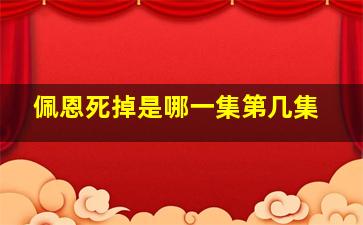 佩恩死掉是哪一集第几集